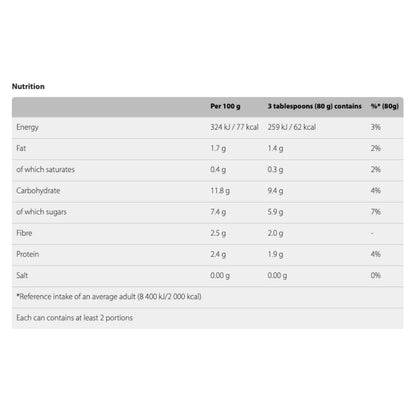 Nutrition

| | Per 100 g | 3 tablespoons (80 g) contains | %* (80g) |
|---|---|---|---|
| Energy | 324 kJ / 77 kcal | 259 kJ / 62 kcal | 3% |
| Fat | 1.7 g | 1.4 g | 2% |
| of which saturates | 0.4 g | 0.3 g | 2% |
| Carbohydrate | 11.8 g | 9.4 g | 4% |
| of which sugars | 7.4 g | 5.9 g | 7% |
| Fibre | 2.5 g | 2.0 g | - |
| Protein | 2.4 g | 1.9 g | 4% |
| Salt | 0.00 g | 0.00 g | 0% |
| *Reference intake of an average adult (8 400 kJ/2 000 kcal) | | | |
| Each can contains at least 2 portions | | | |